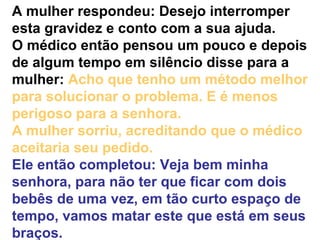 A mulher respondeu: Desejo interromper esta gravidez e conto com a sua ajuda.
O médico então pensou um pouco e depois de algum tempo em silêncio disse para a mulher: Acho que tenho um método melhor para solucionar o problema. E é menos perigoso para a senhora.
A mulher sorriu, acreditando que o médico aceitaria seu pedido.
Ele então completou: Veja bem minha senhora, para não ter que ficar com dois bebês de uma vez, em tão curto espaço de tempo, vamos matar este que está em seus braços.